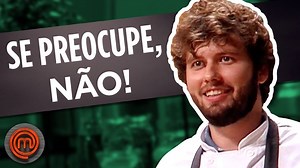 SE PREOCUPE, NÃO!